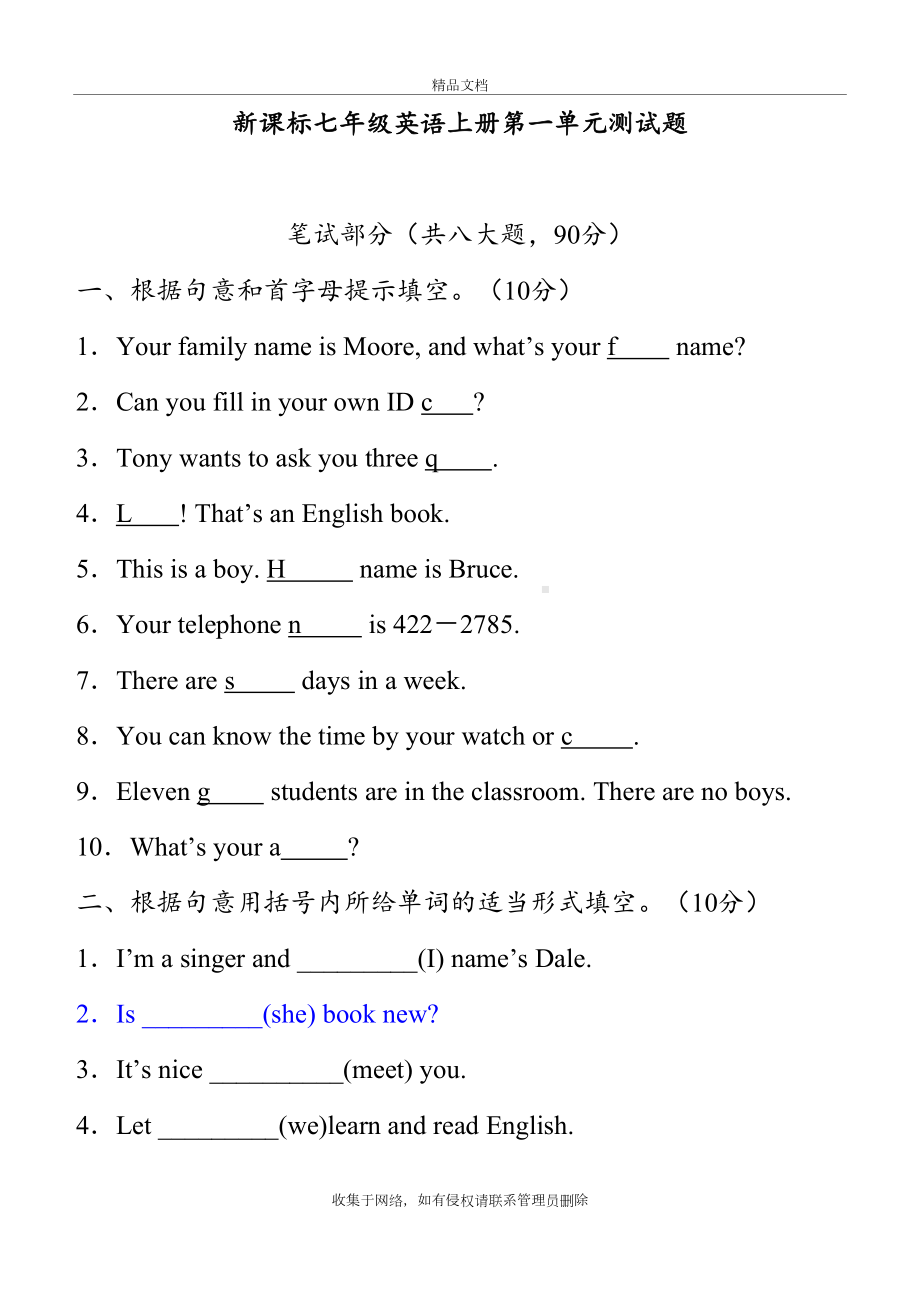 精品文档

新课标七年级英语上册第一单元测试题

笔试部分（共八大题，90分）

一、根据句意和首字母提示填空。（10分）

1．Your family name is Moore, and what’s your f____ name?

2．Can you fill in your own ID c___?

3．Tony wants to ask you three q____.

4．L____! That’s an English book.

5．This is a boy. H______ name is Bruce.

6．Your telephone n_____ is 422－2785.

7．There are s_____ days in a week.

8．You can know the time by your watch or c_____.

9．Eleven g____ students are in the classroom. There are no boys.

10．What’s your a_____?

二、根据句意用括号内所给单词的适当形式填空。（10分）

1．I’m a singer and _________(I) name’s Dale.

2．Is _________(she) book new?

3．It’s nice __________(meet) you.

4．Let _________(we)learn and read English.

收集于网络，如有侵权请联系管理员删除